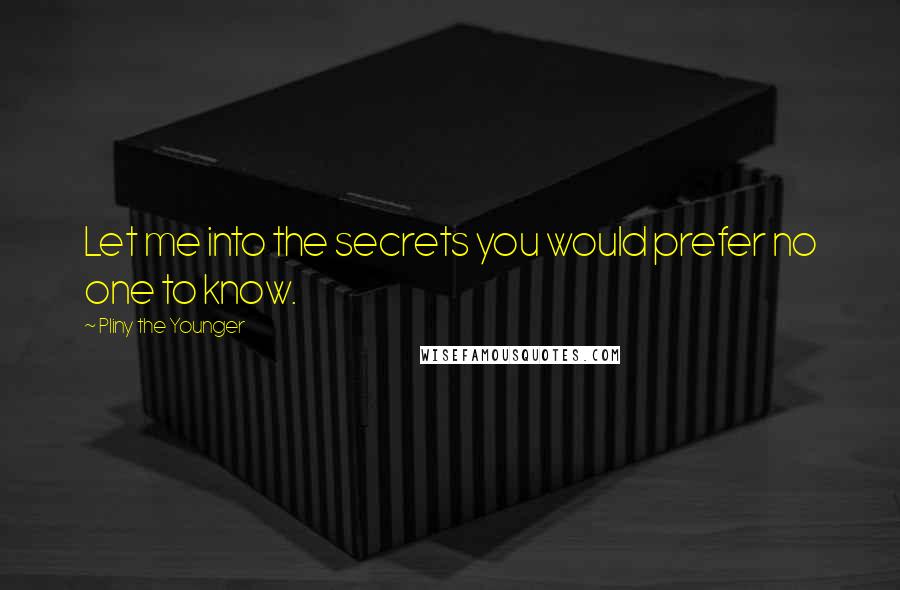 Let me into the secrets you would prefer no one to know.

~ Pliny the Younger

WISEFAMOUSQUOTES.COM